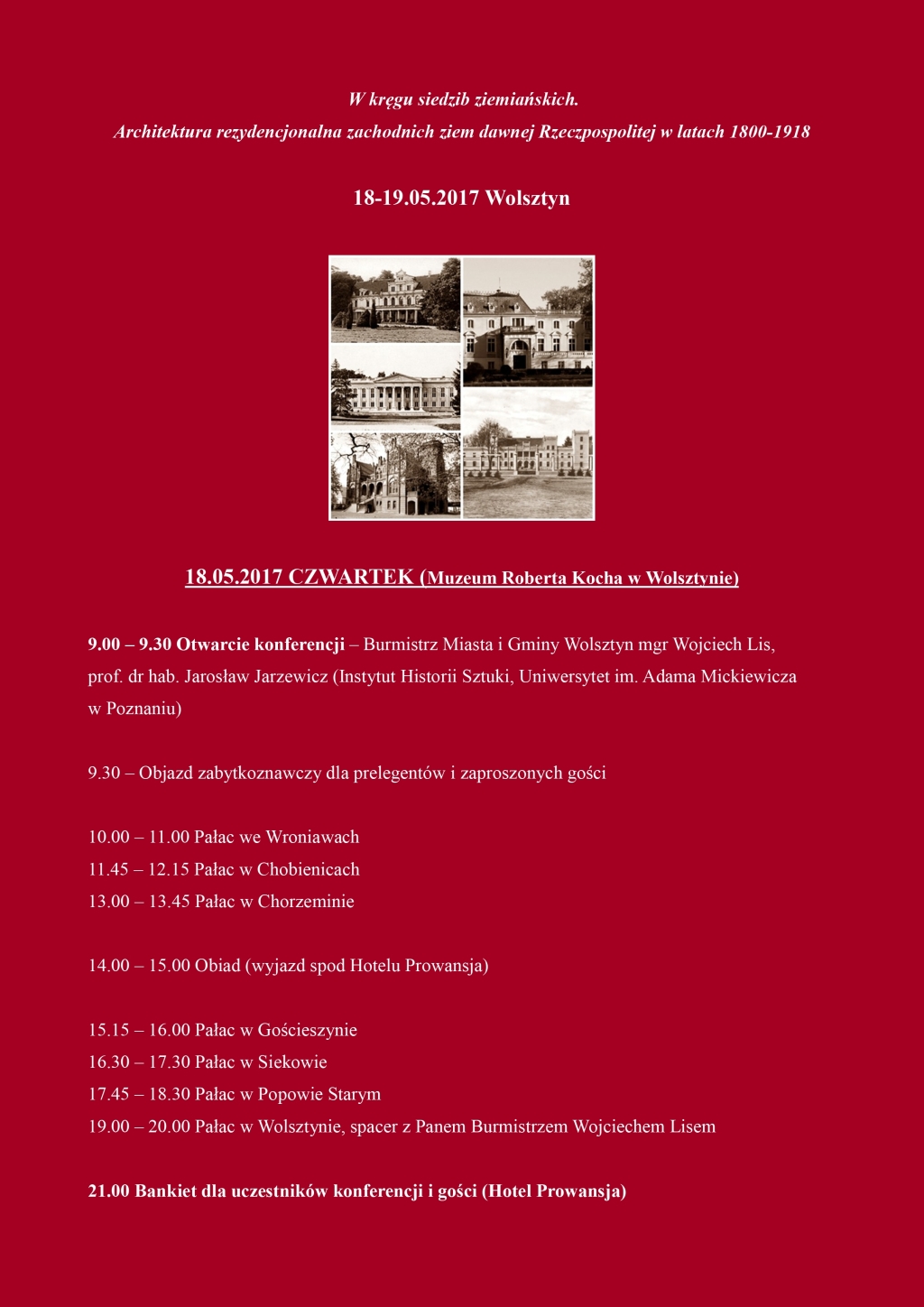 W kręgu siedzib ziemiańskich.
Architektura rezydencjonalna zachodnich ziem dawnej Rzeczpospolitej w latach 1800-1918

18-19.05.2017 Wolsztyn

18.05.2017 CZWARTEK (Muzeum Roberta Kocha w Wolsztynie)

9.00 – 9.30 Otwarcie konferencji – Burmistrz Miasta i Gminy Wolsztyn mgr Wojciech Lis, prof. dr hab. Jarosław Jarzewicz (Instytut Historii Sztuki, Uniwersytet im. Adama Mickiewicza w Poznaniu)

9.30 – Objazd zabytkoznawczy dla prelegentów i zaproszonych gości

10.00 – 11.00 Pałac we Wroniawach
11.45 – 12.15 Pałac w Chobienicach
13.00 – 13.45 Pałac w Chorzeminie

14.00 – 15.00 Obiad (wyjazd spod Hotelu Prowansja)

15.15 – 16.00 Pałac w Gościeszynie
16.30 – 17.30 Pałac w Siekowie
17.45 – 18.30 Pałac w Popowie Starym
19.00 – 20.00 Pałac w Wolsztynie, spacer z Panem Burmistrzem Wojciechem Lisem

21.00 Bankiet dla uczestników konferencji i gości (Hotel Prowansja)